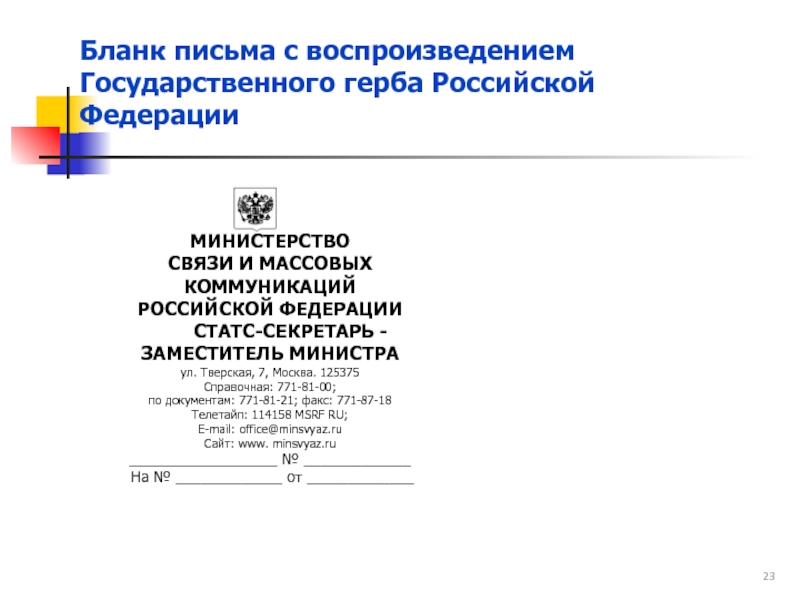 Бланк письма с воспроизведением Государственного герба Российской Федерации

МИНИСТЕРСТВО
СВЯЗИ И МАССОВЫХ
КОММУНИКАЦИЙ
РОССИЙСКОЙ ФЕДЕРАЦИИ
СТАТС-СЕКРЕТАРЬ -
ЗАМЕСТИТЕЛЬ МИНИСТРА

ул. Тверская, 7, Москва. 125375
Справочная: 771-81-00;
по документам: 771-81-21; факс: 771-87-18
Телетайп: 114158 MSRF RU;
E-mail: office@minsvyaz.ru
Сайт: www. minsvyaz.ru
__________________ № _____________
На № _____________ от _____________

23